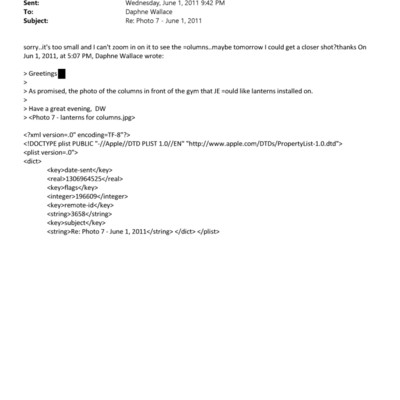 Sent: Wednesday, June 1, 2011 9:42 PM
To: Daphne Wallace
Subject: Re: Photo 7 - June 1, 2011

sorry..it's too small and I can't zoom in on it to see the =olumns..maybe tomorrow I could get a closer shot?thanks On Jun 1, 2011, at 5:07 PM, Daphne Wallace wrote:

> Greetings
>
> As promised, the photo of the columns in front of the gym that JE =ould like lanterns installed on.
>
> Have a great evening, DW
> <Photo 7 - lanterns for columns.jpg>

<?xml version=.0" encoding=TF-8"?>
<!DOCTYPE plist PUBLIC "-//Apple//DTD PLIST 1.0//EN" "http://www.apple.com/DTDs/PropertyList-1.0.dtd">
<plist version=.0">
<dict>
<key>date-sent</key>
<real>1306964525</real>
<key>flags</key>
<integer>196609</integer>
<key>remote-id</key>
<string>3658</string>
<key>subject</key>
<string>Re: Photo 7 - June 1, 2011</string> </dict> </plist>